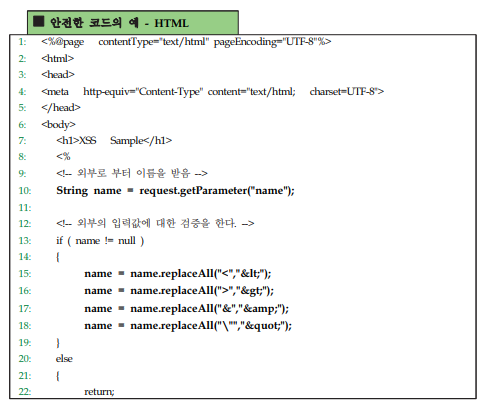 ■ 안전한 코드의 예 - HTML

1: <%@page contentType="text/html" pageEncoding="UTF-8"%>
2: <html>
3: <head>
4: <meta http-equiv="Content-Type" content="text/html; charset=UTF-8">
5: </head>
6: <body>
7: <h1>XSS Sample</h1>
8: <%
9: <!-- 외부로 부터 이름을 받음 -->
10: String name = request.getParameter("name");
11:
12: <!-- 외부의 입력값에 대한 검증을 한다. -->
13: if ( name != null )
14: {
15: name = name.replaceAll("<","&lt;");
16: name = name.replaceAll(">","&gt;");
17: name = name.replaceAll("&","&amp;");
18: name = name.replaceAll("\"","&quot;");
19: }
20: else
21: {
22: return;